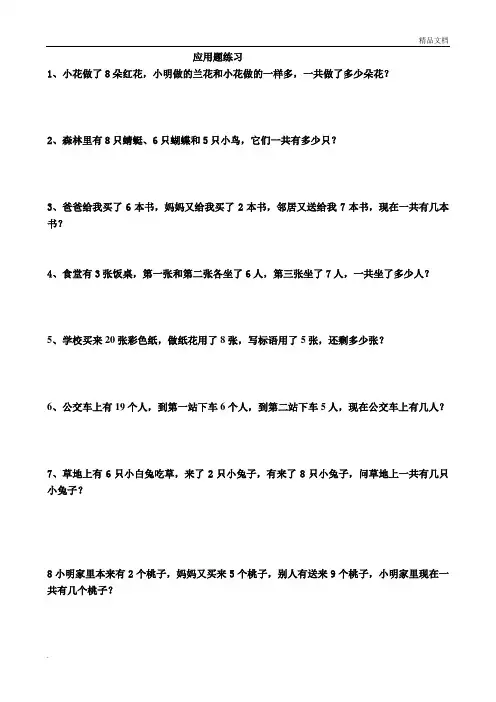 精品文档

应用题练习

1、小花做了 8 朵红花，小明做的兰花和小花做的一样多，一共做了多少朵花？

2、森林里有 8 只蜻蜓、6 只蝴蝶和 5 只小鸟，它们一共有多少只？

3、爸爸给我买了 6 本书，妈妈又给我买了 2 本书，邻居又送给我 7 本书，现在一共有几本书？

4、食堂有 3 张饭桌，第一张和第二张各坐了 6 人，第三张坐了 7 人，一共坐了多少人？

5、学校买来 20 张彩色纸，做纸花用了 8 张，写标语用了 5 张，还剩多少张？

6、公交车上有 19 个人，到第一站下车 6 个人，到第二站下车 5 人，现在公交车上有几人？

7、草地上有 6 只小白兔吃草，来了 2 只小兔子，有来了 8 只小兔子，问草地上一共有几只小兔子？

8 小明家里本来有 2 个桃子，妈妈又买来 5 个桃子，别人有送来 9 个桃子，小明家里现在一共有几个桃子？